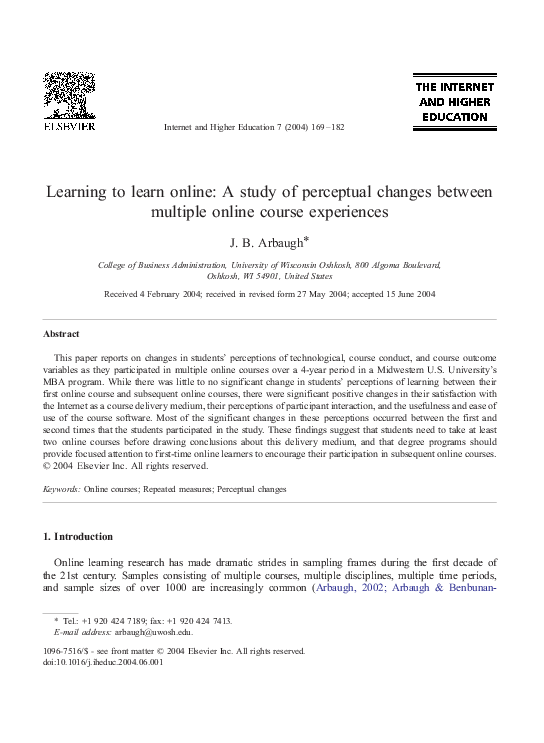 ELSEVIER

Internet and Higher Education 7 (2004) 169–182

THE INTERNET AND HIGHER EDUCATION

Learning to learn online: A study of perceptual changes between multiple online course experiences

J. B. Arbaugh*

College of Business Administration, University of Wisconsin Oshkosh, 800 Algoma Boulevard, Oshkosh, WI 54901, United States

Received 4 February 2004; received in revised form 27 May 2004; accepted 15 June 2004

Abstract

This paper reports on changes in students' perceptions of technological, course conduct, and course outcome variables as they participated in multiple online courses over a 4-year period in a Midwestern U.S. University's MBA program. While there was little to no significant change in students' perceptions of learning between their first online course and subsequent online courses, there were significant positive changes in their satisfaction with the Internet as a course delivery medium, their perceptions of participant interaction, and the usefulness and ease of use of the course software. Most of the significant changes in these perceptions occurred between the first and second times that the students participated in the study. These findings suggest that students need to take at least two online courses before drawing conclusions about this delivery medium, and that degree programs should provide focused attention to first-time online learners to encourage their participation in subsequent online courses.
© 2004 Elsevier Inc. All rights reserved.

Keywords: Online courses; Repeated measures; Perceptual changes

1. Introduction

Online learning research has made dramatic strides in sampling frames during the first decade of the 21st century. Samples consisting of multiple courses, multiple disciplines, multiple time periods, and sample sizes of over 1000 are increasingly common (Arbaugh, 2002; Arbaugh & Benbunan-

* Tel.: +1 920 424 7189; fax: +1 920 424 7413.
E-mail address: arbaugh@uwosh.edu.

1096-7516/$ - see front matter © 2004 Elsevier Inc. All rights reserved.
doi:10.1016/j.iheduc.2004.06.001